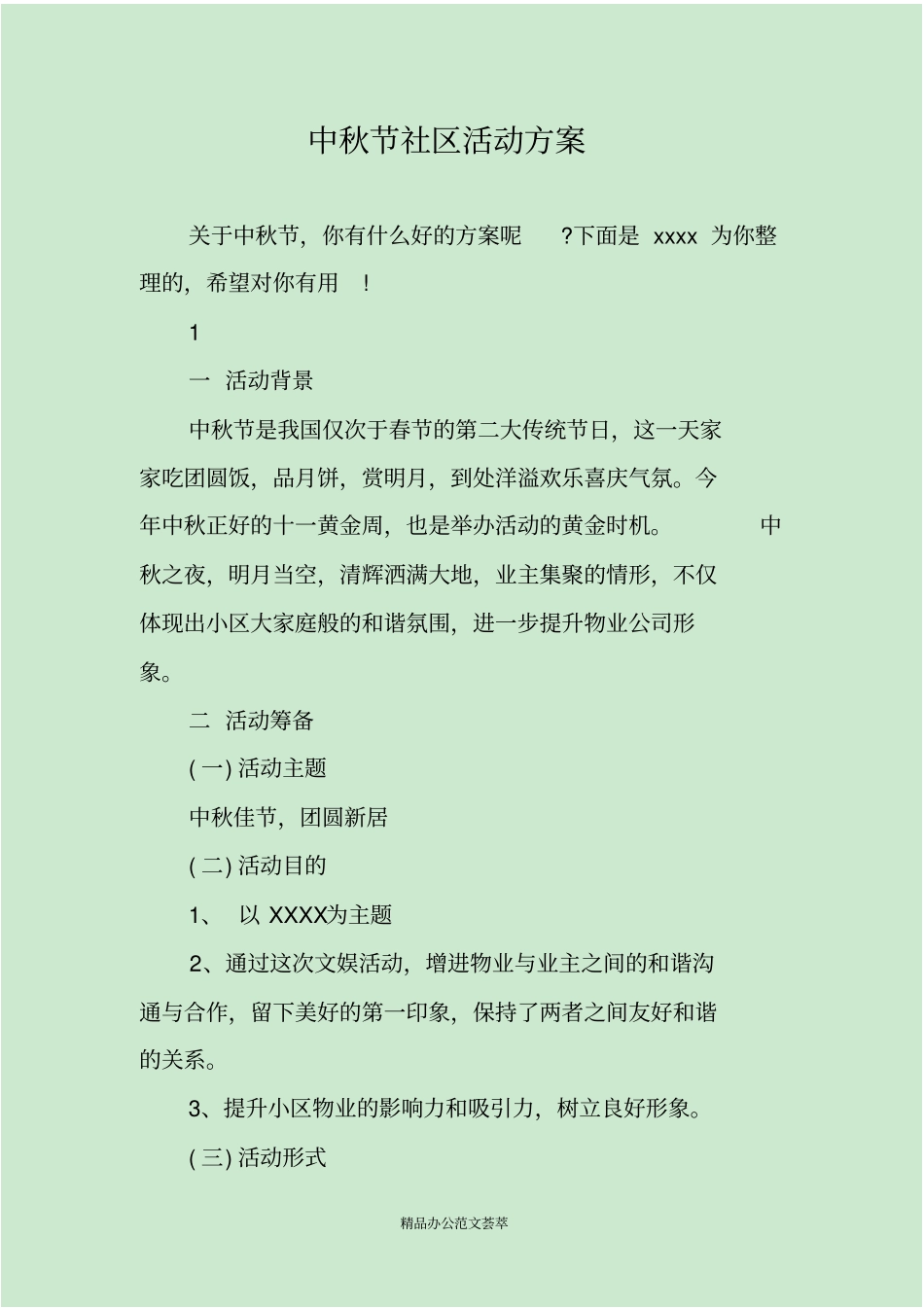 中秋节社区活动方案

关于中秋节，你有什么好的方案呢 ?下面是 xxxx 为你整理的，希望对你有用 !

1

一 活动背景

中秋节是我国仅次于春节的第二大传统节日，这一天家家吃团圆饭，品月饼，赏明月，到处洋溢欢乐喜庆气氛。今年中秋正好的十一黄金周，也是举办活动的黄金时机。 中秋之夜，明月当空，清辉洒满大地，业主集聚的情形，不仅体现出小区大家庭般的和谐氛围，进一步提升物业公司形象。

二 活动筹备

( 一) 活动主题

中秋佳节，团圆新居

( 二) 活动目的

1、 以 XXXX为主题

2、通过这次文娱活动，增进物业与业主之间的和谐沟通与合作，留下美好的第一印象，保持了两者之间友好和谐的关系。

3、提升小区物业的影响力和吸引力，树立良好形象。

( 三) 活动形式

精品办公范文荟萃